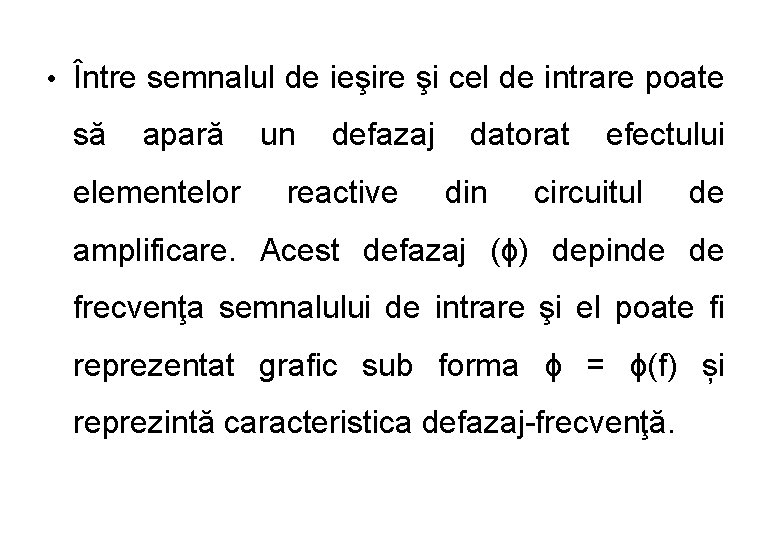 • Între semnalul de ieşire şi cel de intrare poate să apară un defazaj datorat efectului elementelor reactive din circuitul de amplificare. Acest defazaj ($\phi$) depinde de frecvenţa semnalului de intrare şi el poate fi reprezentat grafic sub forma $\phi = \phi(f)$ și reprezintă caracteristica defazaj-frecvenţă.